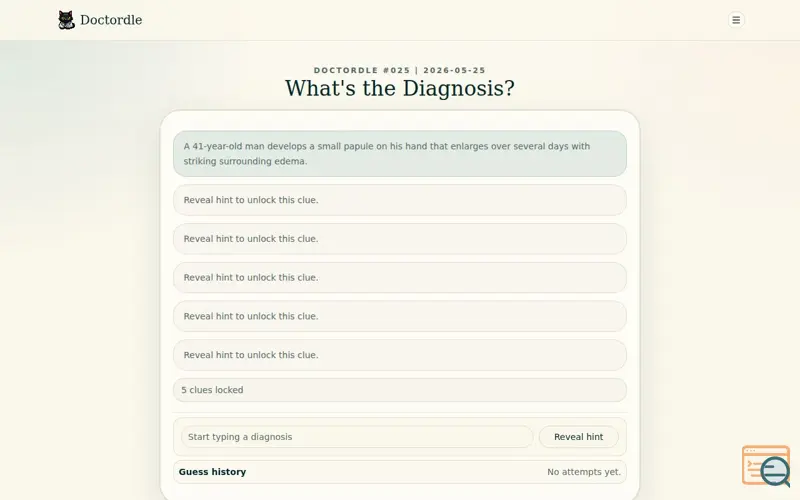 Doctordle

DOCTORDLE #025 | 2026-05-25

What's the Diagnosis?

A 41-year-old man develops a small papule on his hand that enlarges over several days with striking surrounding edema.

Reveal hint to unlock this clue.

Reveal hint to unlock this clue.

Reveal hint to unlock this clue.

Reveal hint to unlock this clue.

Reveal hint to unlock this clue.

5 clues locked

Start typing a diagnosis

Reveal hint

Guess history

No attempts yet.